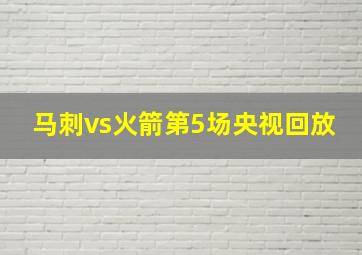 马刺vs火箭第5场央视回放